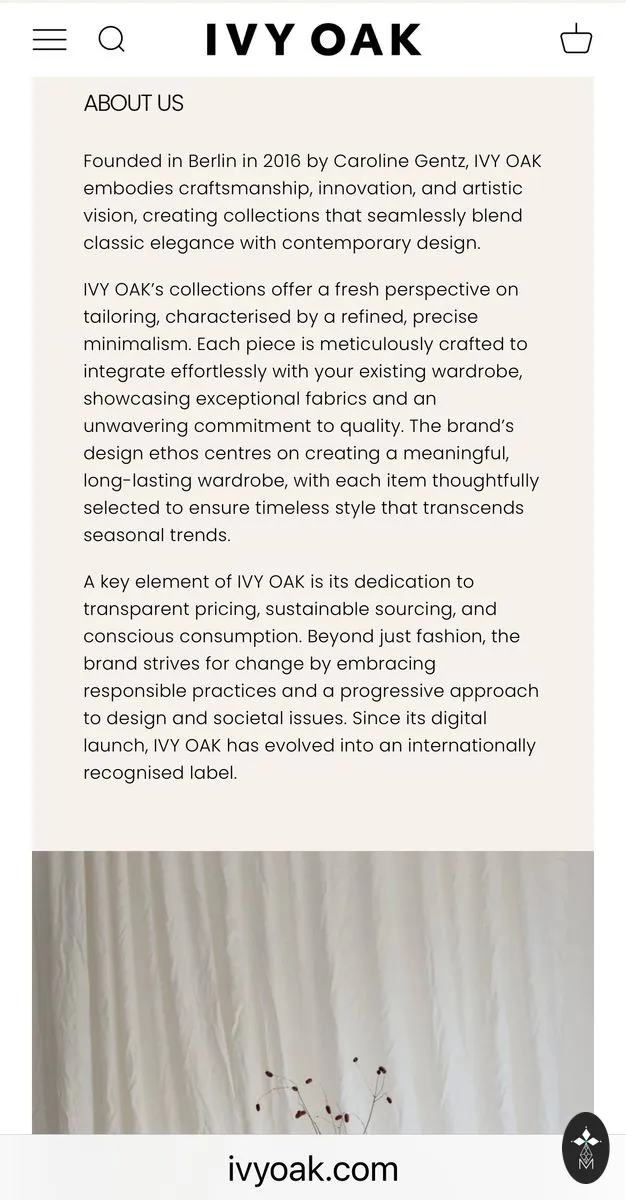 IVY OAK

ABOUT US

Founded in Berlin in 2016 by Caroline Gentz, IVY OAK embodies craftsmanship, innovation, and artistic vision, creating collections that seamlessly blend classic elegance with contemporary design.

IVY OAK's collections offer a fresh perspective on tailoring, characterised by a refined, precise minimalism. Each piece is meticulously crafted to integrate effortlessly with your existing wardrobe, showcasing exceptional fabrics and an unwavering commitment to quality. The brand's design ethos centres on creating a meaningful, long-lasting wardrobe, with each item thoughtfully selected to ensure timeless style that transcends seasonal trends.

A key element of IVY OAK is its dedication to transparent pricing, sustainable sourcing, and conscious consumption. Beyond just fashion, the brand strives for change by embracing responsible practices and a progressive approach to design and societal issues. Since its digital launch, IVY OAK has evolved into an internationally recognised label.

ivyoak.com